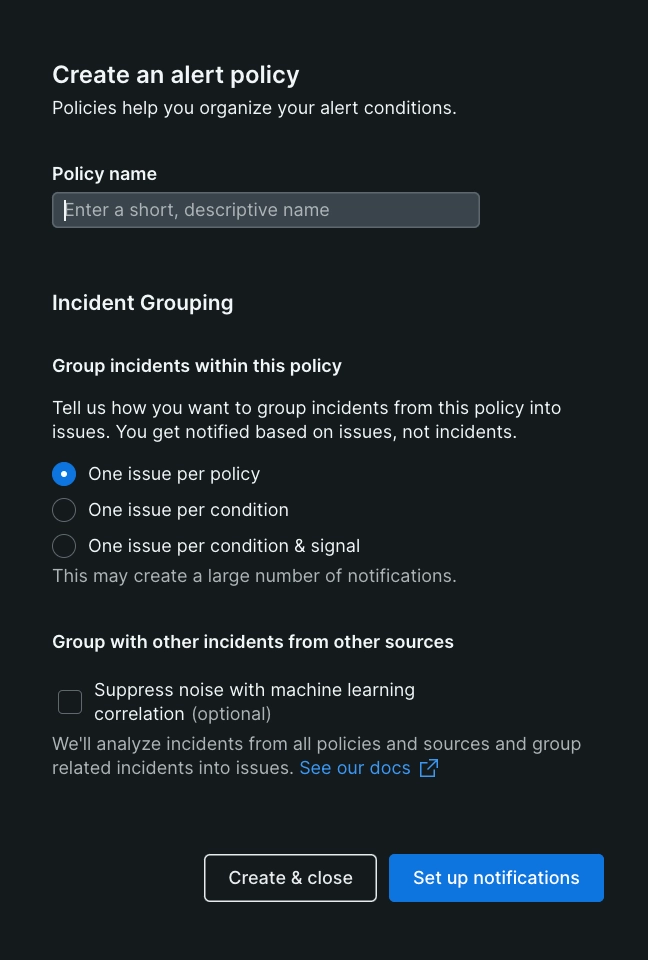 Create an alert policy

Policies help you organize your alert conditions.

Policy name

Enter a short, descriptive name

Incident Grouping

Group incidents within this policy

Tell us how you want to group incidents from this policy into issues. You get notified based on issues, not incidents.

One issue per policy

One issue per condition

One issue per condition & signal

This may create a large number of notifications.

Group with other incidents from other sources

Suppress noise with machine learning correlation (optional)

We'll analyze incidents from all policies and sources and group related incidents into issues. See our docs

Create & close

Set up notifications